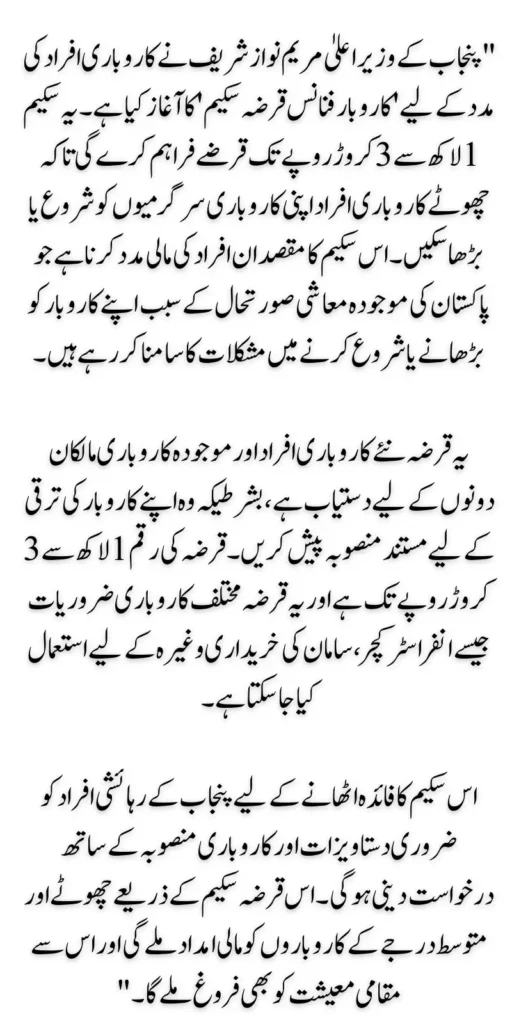 "پنجاب کے وزیر اعلیٰ مریم نواز شریف نے کاروباری افراد کی مدد کے لیے 'کاروبار فنانس قرضہ سکیم' کا آغاز کیا ہے۔ یہ سکیم 1 لاکھ سے 3 کروڑ روپے تک قرضے فراہم کرے گی تاکہ چھوٹے کاروباری افراد اپنی کاروباری سرگرمیوں کو شروع یا بڑھا سکیں۔ اس سکیم کا مقصد ان افراد کی مالی مدد کرنا ہے جو پاکستان کی موجودہ معاشی صورتحال کے سبب اپنے کاروبار کو بڑھانے یا شروع کرنے میں مشکلات کا سامنا کر رہے ہیں۔

یہ قرضہ نئے کاروباری افراد اور موجودہ کاروباری مالکان دونوں کے لیے دستیاب ہے، بشرطیکہ وہ اپنے کاروبار کی ترقی کے لیے مستند منصوبہ پیش کریں۔ قرضہ کی رقم 1 لاکھ سے 3 کروڑ روپے تک ہے اور یہ قرضہ مختلف کاروباری ضروریات جیسے انفراسٹرکچر، سامان کی خریداری وغیرہ کے لیے استعمال کیا جا سکتا ہے۔

اس سکیم کا فائدہ اٹھانے کے لیے پنجاب کے رہائشی افراد کو ضروری دستاویزات اور کاروباری منصوبہ کے ساتھ درخواست دینی ہوگی۔ اس قرضہ سکیم کے ذریعے چھوٹے اور متوسط درجے کے کاروباروں کو مالی امداد ملے گی اور اس سے مقامی معیشت کو بھی فروغ ملے گا۔"